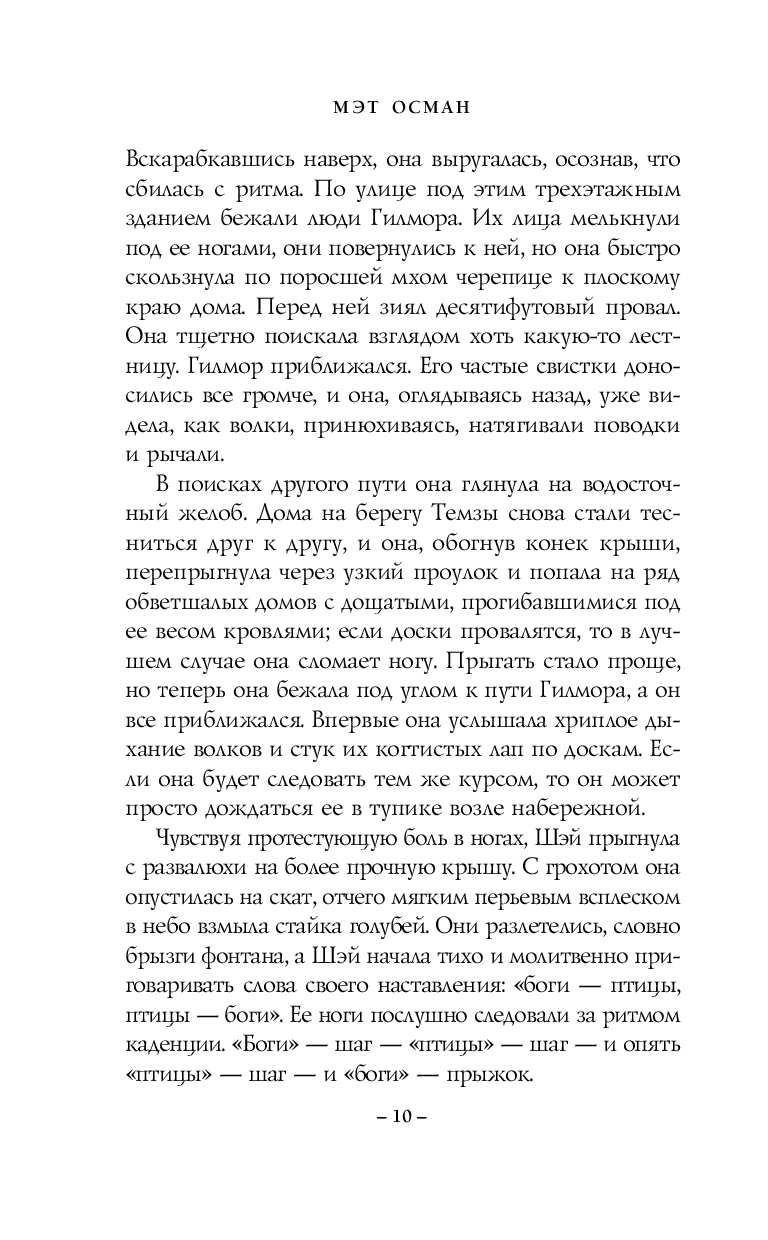 МЭТ ОСМАН

Вскарабкавшись наверх, она выругалась, осознав, что сбилась с ритма. По улице под этим трехэтажным зданием бежали люди Гилмора. Их лица мелькнули под ее ногами, они повернулись к ней, но она быстро скользнула по поросшей мхом черепице к плоскому краю дома. Перед ней зиял десятифутовый провал. Она тщетно поискала взглядом хоть какую-то лестницу. Гилмор приближался. Его частые свистки доносились все громче, и она, оглядываясь назад, уже видела, как волки, принюхиваясь, натягивали поводки и рычали.

В поисках другого пути она глянула на водосточный желоб. Дома на берегу Темзы снова стали тесниться друг к другу, и она, обогнув конек крыши, перепрыгнула через узкий проулок и попала на ряд обветшалых домов с дощатыми, прогибавшимися под ее весом кровлями; если доски провалятся, то в лучшем случае она сломает ногу. Прыгать стало проще, но теперь она бежала под углом к пути Гилмора, а он все приближался. Впервые она услышала хриплое дыхание волков и стук их когтистых лап по доскам. Если она будет следовать тем же курсом, то он может просто дождаться ее в тупике возле набережной.

Чувствуя протестующую боль в ногах, Шэй прыгнула с развалюхи на более прочную крышу. С грохотом она опустилась на скат, отчего мягким перьевым всплеском в небо взмыла стайка голубей. Они разлетелись, словно брызги фонтана, а Шэй начала тихо и молитвенно приговаривать слова своего наставления: «боги — птицы, птицы — боги». Ее ноги послушно следовали за ритмом каденции. «Боги» — шаг — «птицы» — шаг — и опять «птицы» — шаг — и «боги» — прыжок.

– 10 –